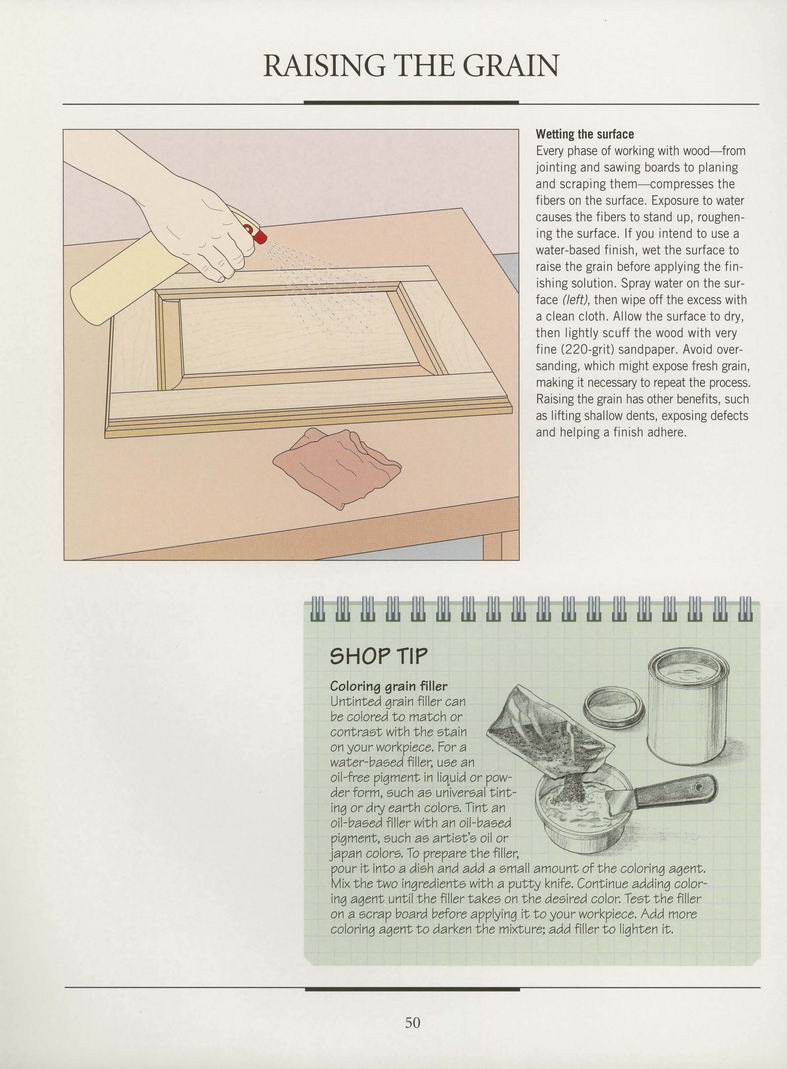 RAISING THE GRAIN

**Wetting the surface**
Every phase of working with wood—from jointing and sawing boards to planing and scraping them—compresses the fibers on the surface. Exposure to water causes the fibers to stand up, roughening the surface. If you intend to use a water-based finish, wet the surface to raise the grain before applying the finishing solution. Spray water on the surface *(left)*, then wipe off the excess with a clean cloth. Allow the surface to dry, then lightly scuff the wood with very fine (220-grit) sandpaper. Avoid oversanding, which might expose fresh grain, making it necessary to repeat the process. Raising the grain has other benefits, such as lifting shallow dents, exposing defects and helping a finish adhere.

SHOP TIP

**Coloring grain filler**
Untinted grain filler can be colored to match or contrast with the stain on your workpiece. For a water-based filler, use an oil-free pigment in liquid or powder form, such as universal tinting or dry earth colors. Tint an oil-based filler with an oil-based pigment, such as artist's oil or japan colors. To prepare the filler, pour it into a dish and add a small amount of the coloring agent. Mix the two ingredients with a putty knife. Continue adding coloring agent until the filler takes on the desired color. Test the filler on a scrap board before applying it to your workpiece. Add more coloring agent to darken the mixture; add filler to lighten it.

50